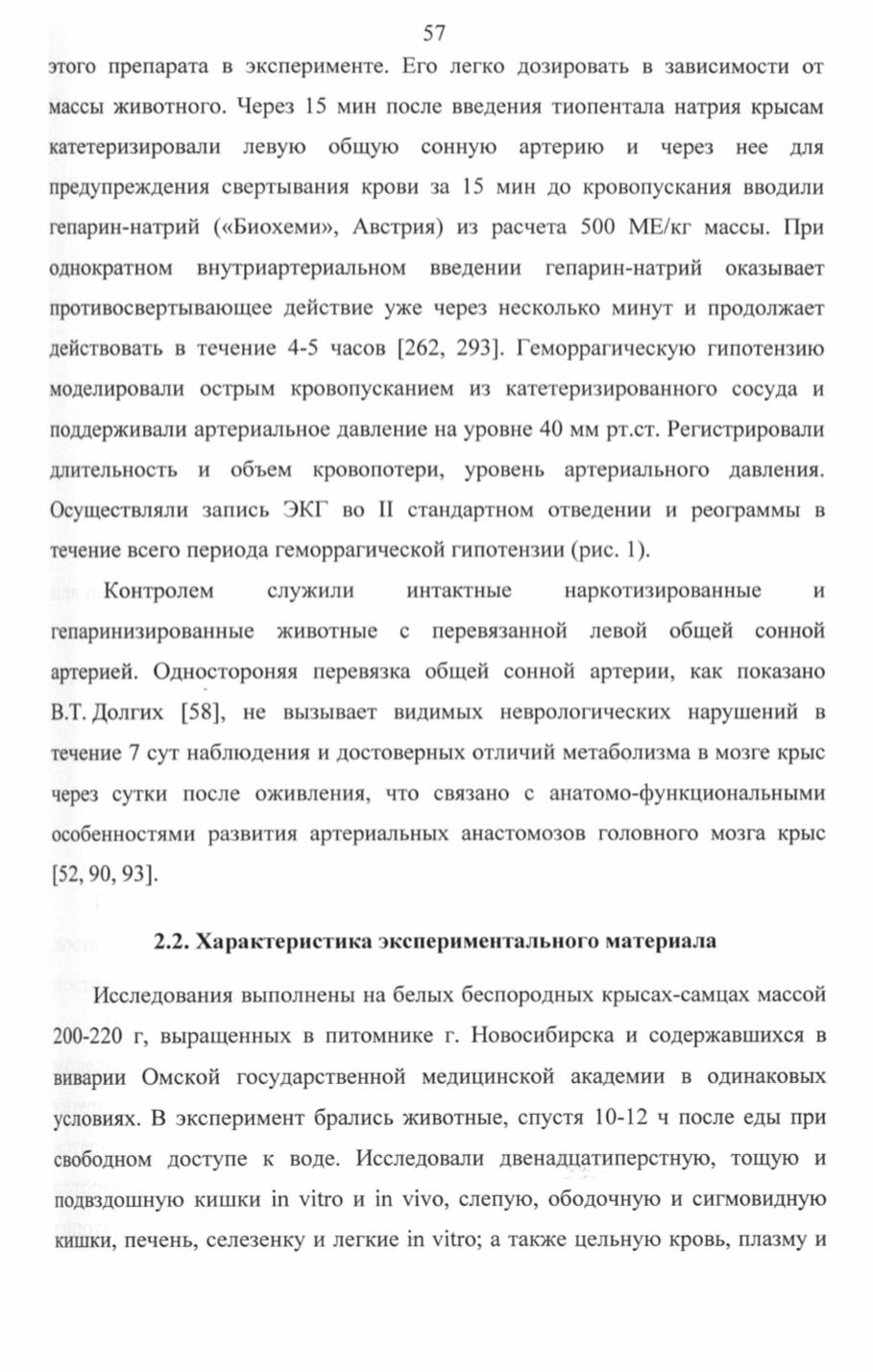 57

этого препарата в эксперименте. Его легко дозировать в зависимости от массы животного. Через 15 мин после введения тиопентала натрия крысам катетеризировали левую общую сонную артерию и через нее для предупреждения свертывания крови за 15 мин до кровопускания вводили гепарин-натрий («Биохеми», Австрия) из расчета 500 МЕ/кг массы. При однократном внутриартериальном введении гепарин-натрий оказывает противосвертывающее действие уже через несколько минут и продолжает действовать в течение 4-5 часов [262, 293]. Геморрагическую гипотензию моделировали острым кровопусканием из катетеризированного сосуда и поддерживали артериальное давление на уровне 40 мм рт.ст. Регистрировали длительность и объем кровопотери, уровень артериального давления. Осуществляли запись ЭКГ во II стандартном отведении и реограммы в течение всего периода геморрагической гипотензии (рис. 1).

Контролем служили интактные наркотизированные и гепаринизированные животные с перевязанной левой общей сонной артерией. Одностороняя перевязка общей сонной артерии, как показано В.Т. Долгих [58], не вызывает видимых неврологических нарушений в течение 7 сут наблюдения и достоверных отличий метаболизма в мозге крыс через сутки после оживления, что связано с анатомо-функциональными особенностями развития артериальных анастомозов головного мозга крыс [52, 90, 93].

2.2. Характеристика экспериментального материала

Исследования выполнены на белых беспородных крысах-самцах массой 200-220 г, выращенных в питомнике г. Новосибирска и содержавшихся в виварии Омской государственной медицинской академии в одинаковых условиях. В эксперимент брались животные, спустя 10-12 ч после еды при свободном доступе к воде. Исследовали двенадцатиперстную, тощую и подвздошную кишки in vitro и in vivo, слепую, ободочную и сигмовидную кишки, печень, селезенку и легкие in vitro; а также цельную кровь, плазму и